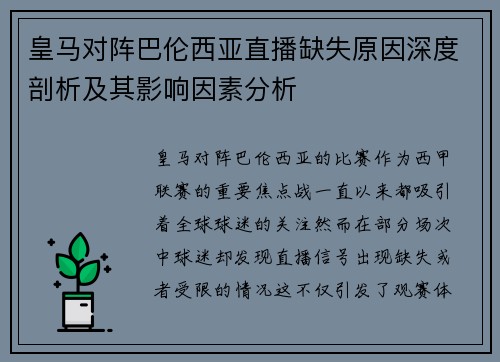 皇马对阵巴伦西亚直播缺失原因深度剖析及其影响因素分析

皇马对阵巴伦西亚的比赛作为西甲联赛的重要焦点战一直以来都吸引着全球球迷的关注然而在部分场次中球迷却发现直播信号出现缺失或者受限的情况这不仅引发了观赛体